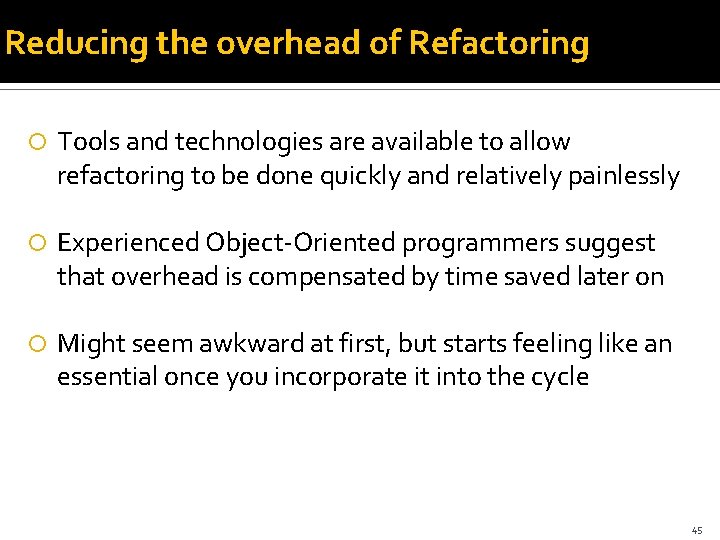 Reducing the overhead of Refactoring

Tools and technologies are available to allow refactoring to be done quickly and relatively painlessly

Experienced Object-Oriented programmers suggest that overhead is compensated by time saved later on

Might seem awkward at first, but starts feeling like an essential once you incorporate it into the cycle

45